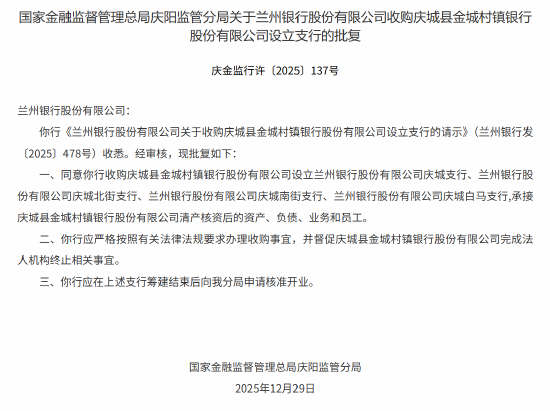 国家金融监督管理总局庆阳监管分局关于兰州银行股份有限公司收购庆城县金城村镇银行股份有限公司设立支行的批复

庆金监行许〔2025〕137号

兰州银行股份有限公司：

你行《兰州银行股份有限公司关于收购庆城县金城村镇银行股份有限公司设立支行的请示》（兰州银行发〔2025〕478号）收悉。经审核，现批复如下：

一、同意你行收购庆城县金城村镇银行股份有限公司设立兰州银行股份有限公司庆城支行、兰州银行股份有限公司庆城北街支行、兰州银行股份有限公司庆城南街支行、兰州银行股份有限公司庆城白马支行,承接庆城县金城村镇银行股份有限公司清产核资后的资产、负债、业务和员工。

二、你行应严格按照有关法律法规要求办理收购事宜，并督促庆城县金城村镇银行股份有限公司完成法人机构终止相关事宜。

三、你行应在上述支行筹建结束后向我分局申请核准开业。

国家金融监督管理总局庆阳监管分局

2025年12月29日